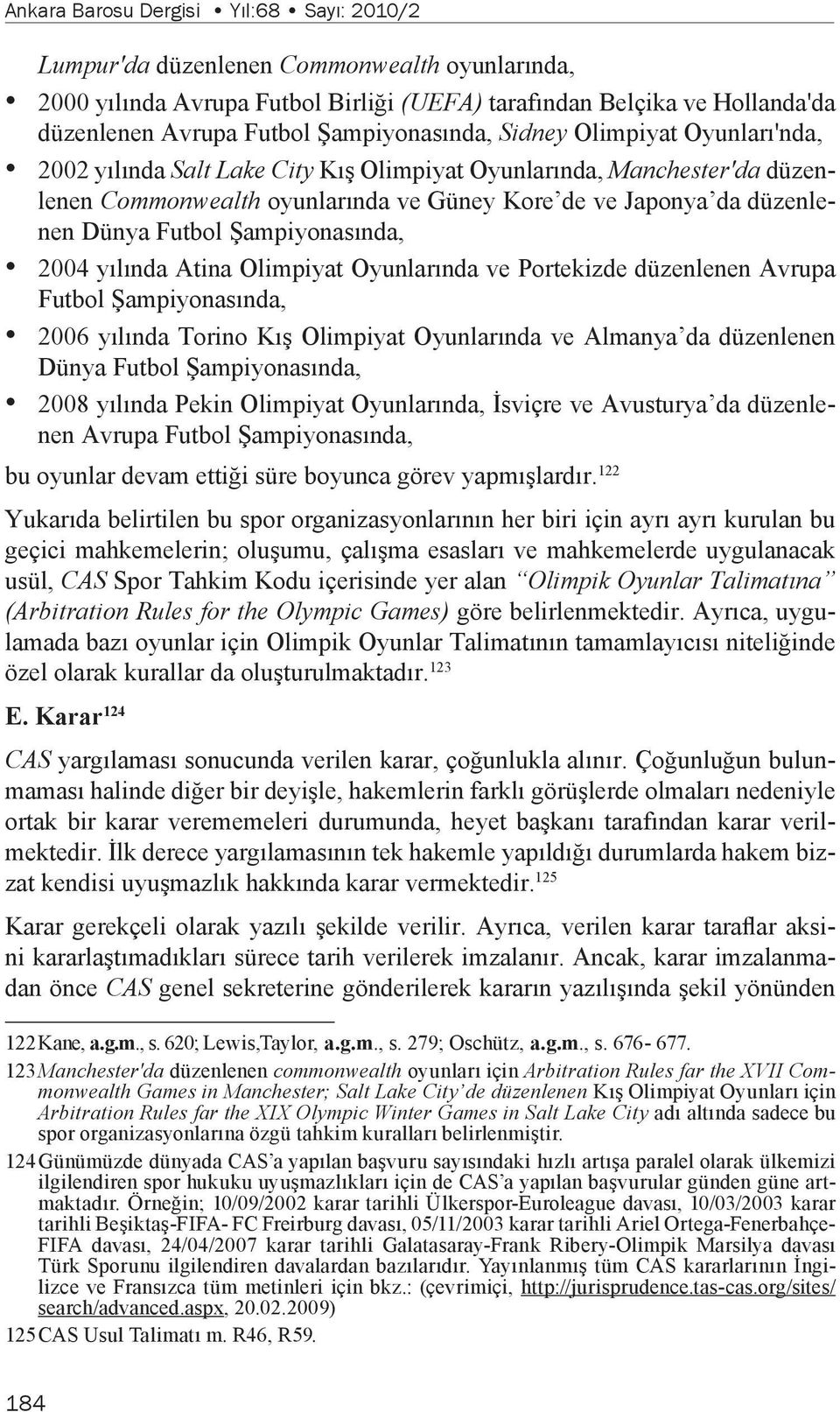 Ankara Barosu Dergisi • Yıl:68 • Sayı: 2010/2

Lumpur'da düzenlenen Commonwealth oyunlarında,

• 2000 yılında Avrupa Futbol Birliği (UEFA) tarafından Belçika ve Hollanda'da düzenlenen Avrupa Futbol Şampiyonasında, Sidney Olimpiyat Oyunları'nda,

• 2002 yılında Salt Lake City Kış Olimpiyat Oyunlarında, Manchester'da düzenlenen Commonwealth oyunlarında ve Güney Kore'de ve Japonya'da düzenlenen Dünya Futbol Şampiyonasında,

• 2004 yılında Atina Olimpiyat Oyunlarında ve Portekizde düzenlenen Avrupa Futbol Şampiyonasında,

• 2006 yılında Torino Kış Olimpiyat Oyunlarında ve Almanya'da düzenlenen Dünya Futbol Şampiyonasında,

• 2008 yılında Pekin Olimpiyat Oyunlarında, İsviçre ve Avusturya'da düzenlenen Avrupa Futbol Şampiyonasında,

bu oyunlar devam ettiği süre boyunca görev yapmışlardır.$^{122}$

Yukarıda belirtilen bu spor organizasyonlarının her biri için ayrı ayrı kurulan bu geçici mahkemelerin; oluşumu, çalışma esasları ve mahkemelerde uygulanacak usül, CAS Spor Tahkim Kodu içerisinde yer alan "Olimpik Oyunlar Talimatına" (Arbitration Rules for the Olympic Games) göre belirlenmektedir. Ayrıca, uygulamada bazı oyunlar için Olimpik Oyunlar Talimatının tamamlayıcısı niteliğinde özel olarak kurallar da oluşturulmaktadır.$^{123}$

E. Karar$^{124}$

CAS yargılaması sonucunda verilen karar, çoğunlukla alınır. Çoğunluğun bulunmaması halinde diğer bir deyişle, hakemlerin farklı görüşlerde olmaları nedeniyle ortak bir karar verememeleri durumunda, heyet başkanı tarafından karar verilmektedir. İlk derece yargılamasının tek hakemle yapıldığı durumlarda hakem bizzat kendisi uyuşmazlık hakkında karar vermektedir.$^{125}$

Karar gerekçeli olarak yazılı şekilde verilir. Ayrıca, verilen karar taraflar aksini kararlaştımadıkları sürece tarih verilerek imzalanır. Ancak, karar imzalanmadan önce CAS genel sekreterine gönderilerek kararın yazılışında şekil yönünden

122 Kane, a.g.m., s. 620; Lewis,Taylor, a.g.m., s. 279; Oschütz, a.g.m., s. 676- 677.

123 Manchester'da düzenlenen commonwealth oyunları için Arbitration Rules far the XVII Commonwealth Games in Manchester; Salt Lake City'de düzenlenen Kış Olimpiyat Oyunları için Arbitration Rules far the XIX Olympic Winter Games in Salt Lake City adı altında sadece bu spor organizasyonlarına özgü tahkim kuralları belirlenmiştir.

124 Günümüzde dünyada CAS'a yapılan başvuru sayısındaki hızlı artışa paralel olarak ülkemizi ilgilendiren spor hukuku uyuşmazlıkları için de CAS'a yapılan başvurular günden güne artmaktadır. Örneğin; 10/09/2002 karar tarihli Ülkerspor-Euroleague davası, 10/03/2003 karar tarihli Beşiktaş-FIFA- FC Freirburg davası, 05/11/2003 karar tarihli Ariel Ortega-Fenerbahçe-FIFA davası, 24/04/2007 karar tarihli Galatasaray-Frank Ribery-Olimpik Marsilya davası Türk Sporunu ilgilendiren davalardan bazılarıdır. Yayınlanmış tüm CAS kararlarının İngilizce ve Fransızca tüm metinleri için bkz.: (çevrimiçi, http://jurisprudence.tas-cas.org/sites/search/advanced.aspx, 20.02.2009)

125 CAS Usul Talimatı m. R46, R59.

184